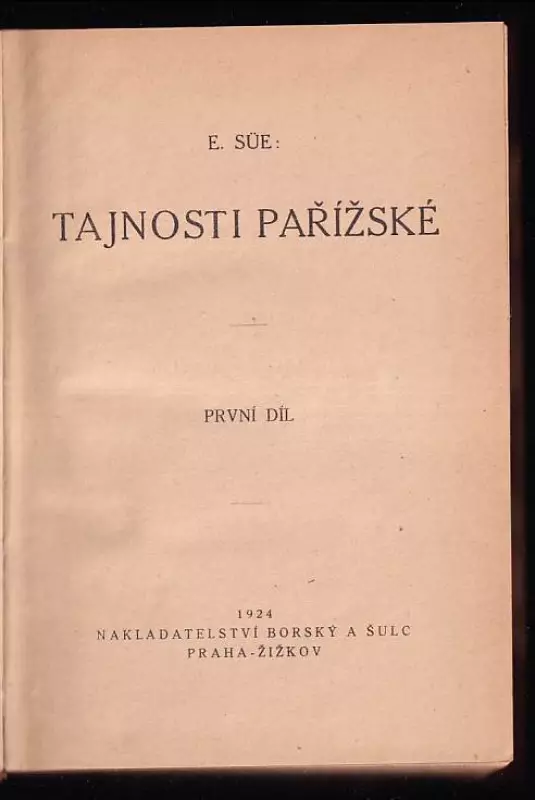 E. SÜE:

TAJNOSTI PAŘÍŽSKÉ

PRVNÍ DÍL

1924
NAKLADATELSTVÍ BORSKÝ A ŠULC
PRAHA-ŽIŽKOV